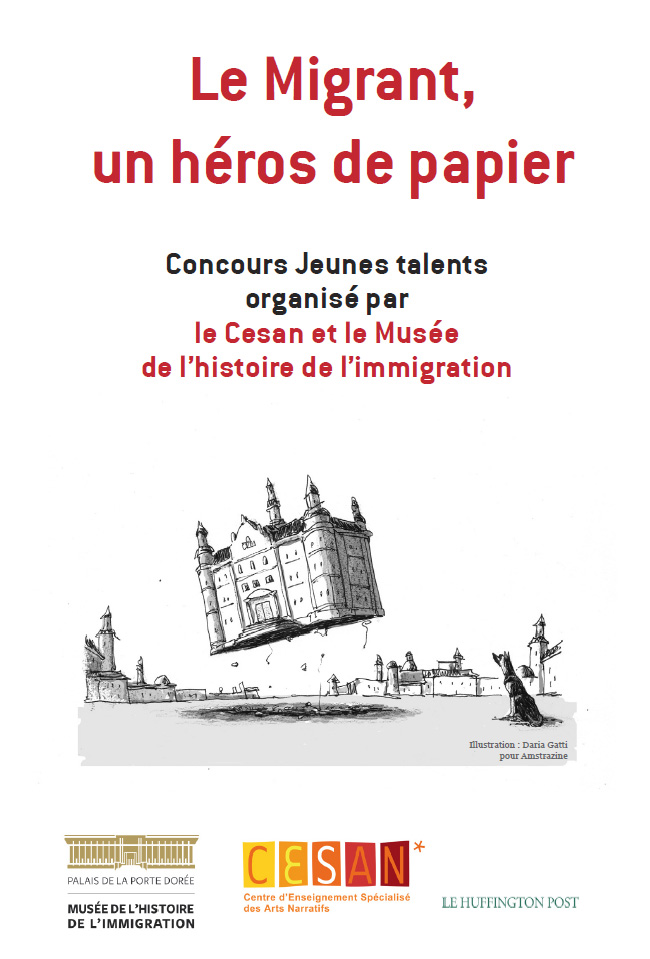 Le Migrant, un héros de papier

Concours Jeunes talents organisé par le Cesan et le Musée de l'histoire de l'immigration

Illustration : Daria Gatti pour Amstrazine

PALAIS DE LA PORTE DORÉE
MUSÉE DE L'HISTOIRE DE L'IMMIGRATION

CESAN*
Centre d'Enseignement Spécialisé des Arts Narratifs

LE HUFFINGTON POST